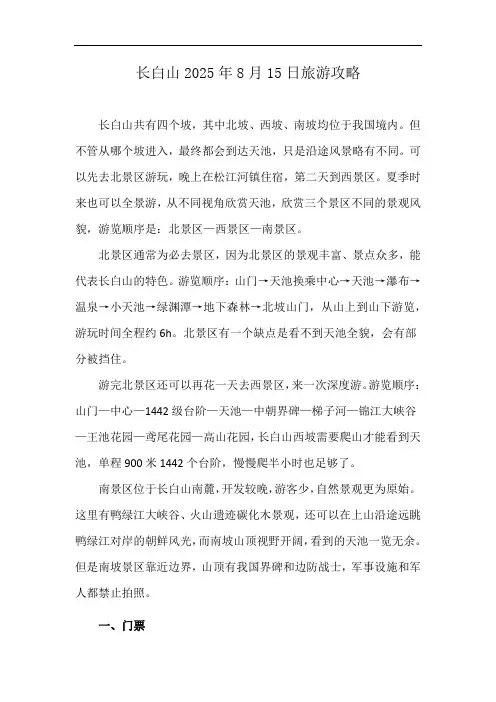 长白山 2025 年 8 月 15 日旅游攻略

长白山共有四个坡，其中北坡、西坡、南坡均位于我国境内。但不管从哪个坡进入，最终都会到达天池，只是沿途风景略有不同。可以先去北景区游玩，晚上在松江河镇住宿，第二天到西景区。夏季时来也可以全景游，从不同视角欣赏天池，欣赏三个景区不同的景观风貌，游览顺序是：北景区—西景区—南景区。

北景区通常为必去景区，因为北景区的景观丰富、景点众多，能代表长白山的特色。游览顺序：山门→天池换乘中心→天池→瀑布→温泉→小天池→绿渊潭→地下森林→北坡山门，从山上到山下游览，游玩时间全程约 6h。北景区有一个缺点是看不到天池全貌，会有部分被挡住。

游完北景区还可以再花一天去西景区，来一次深度游。游览顺序：山门—中心—1442 级台阶—天池—中朝界碑—梯子河—锦江大峡谷—王池花园—鸢尾花园—高山花园，长白山西坡需要爬山才能看到天池，单程 900 米 1442 个台阶，慢慢爬半小时也足够了。

南景区位于长白山南麓，开发较晚，游客少，自然景观更为原始。这里有鸭绿江大峡谷、火山遗迹碳化木景观，还可以在上山沿途远眺鸭绿江对岸的朝鲜风光，而南坡山顶视野开阔，看到的天池一览无余。但是南坡景区靠近边界，山顶有我国界碑和边防战士，军事设施和军人都禁止拍照。

一、门票